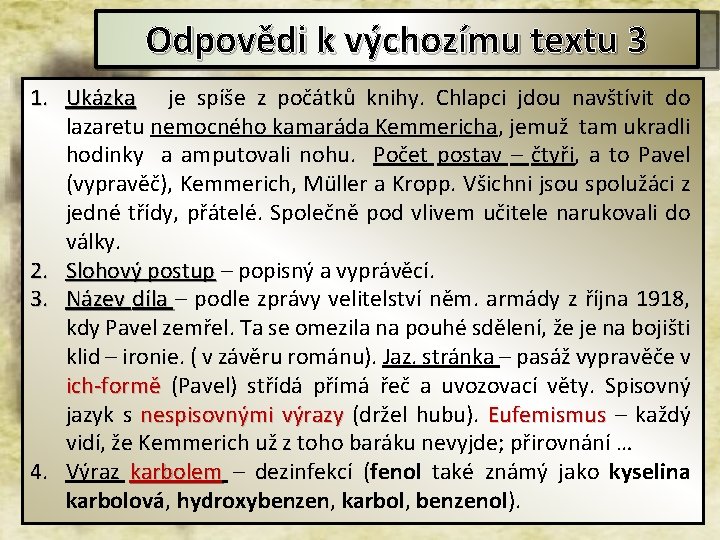 Odpovědi k výchozímu textu 3

1. Ukázka je spíše z počátků knihy. Chlapci jdou navštívit do lazaretu nemocného kamaráda Kemmericha, jemuž tam ukradli hodinky a amputovali nohu. Počet postav – čtyři, a to Pavel (vypravěč), Kemmerich, Müller a Kropp. Všichni jsou spolužáci z jedné třídy, přátelé. Společně pod vlivem učitele narukovali do války.
2. Slohový postup – popisný a vyprávěcí.
3. Název díla – podle zprávy velitelství něm. armády z října 1918, kdy Pavel zemřel. Ta se omezila na pouhé sdělení, že je na bojišti klid – ironie. ( v závěru románu). Jaz. stránka – pasáž vypravěče v ich-formě (Pavel) střídá přímá řeč a uvozovací věty. Spisovný jazyk s nespisovnými výrazy (držel hubu). Eufemismus – každý vidí, že Kemmerich už z toho baráku nevyjde; přirovnání …
4. Výraz karbolem – dezinfekcí (fenol také známý jako kyselina karbolová, hydroxybenzen, karbol, benzenol).